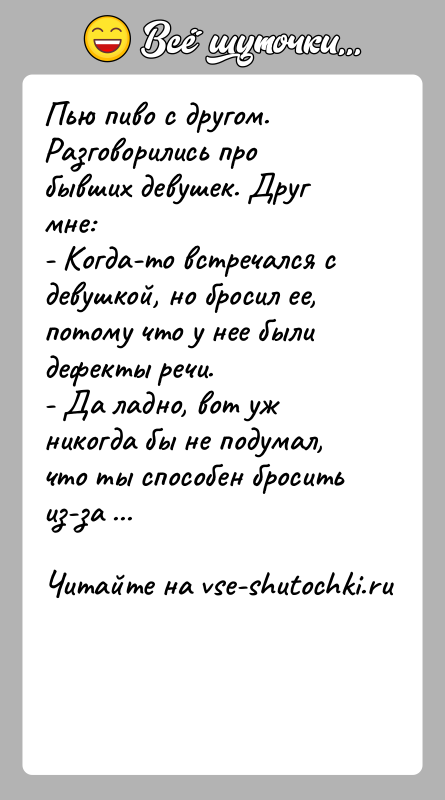 Всё шуточки...

Пью пиво с другом. Разговорились про бывших девушек. Друг мне:
- Когда-то встречался с девушкой, но бросил ее, потому что у нее были дефекты речи.
- Да ладно, вот уж никогда бы не подумал, что ты способен бросить из-за ...

Читайте на vse-shutochki.ru